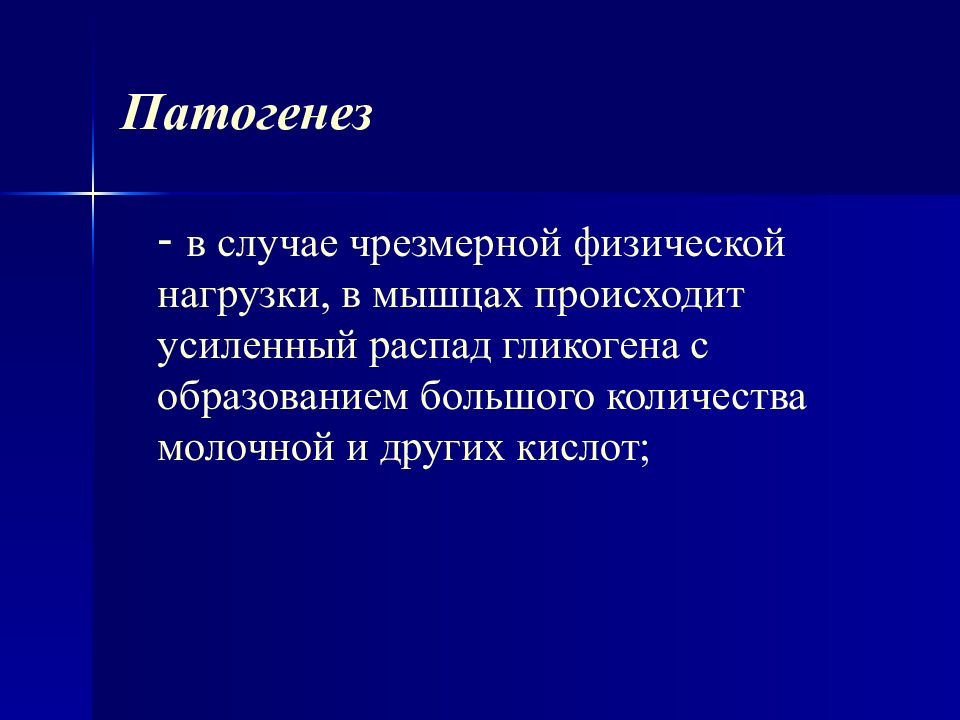 Патогенез

- в случае чрезмерной физической нагрузки, в мышцах происходит усиленный распад гликогена с образованием большого количества молочной и других кислот;